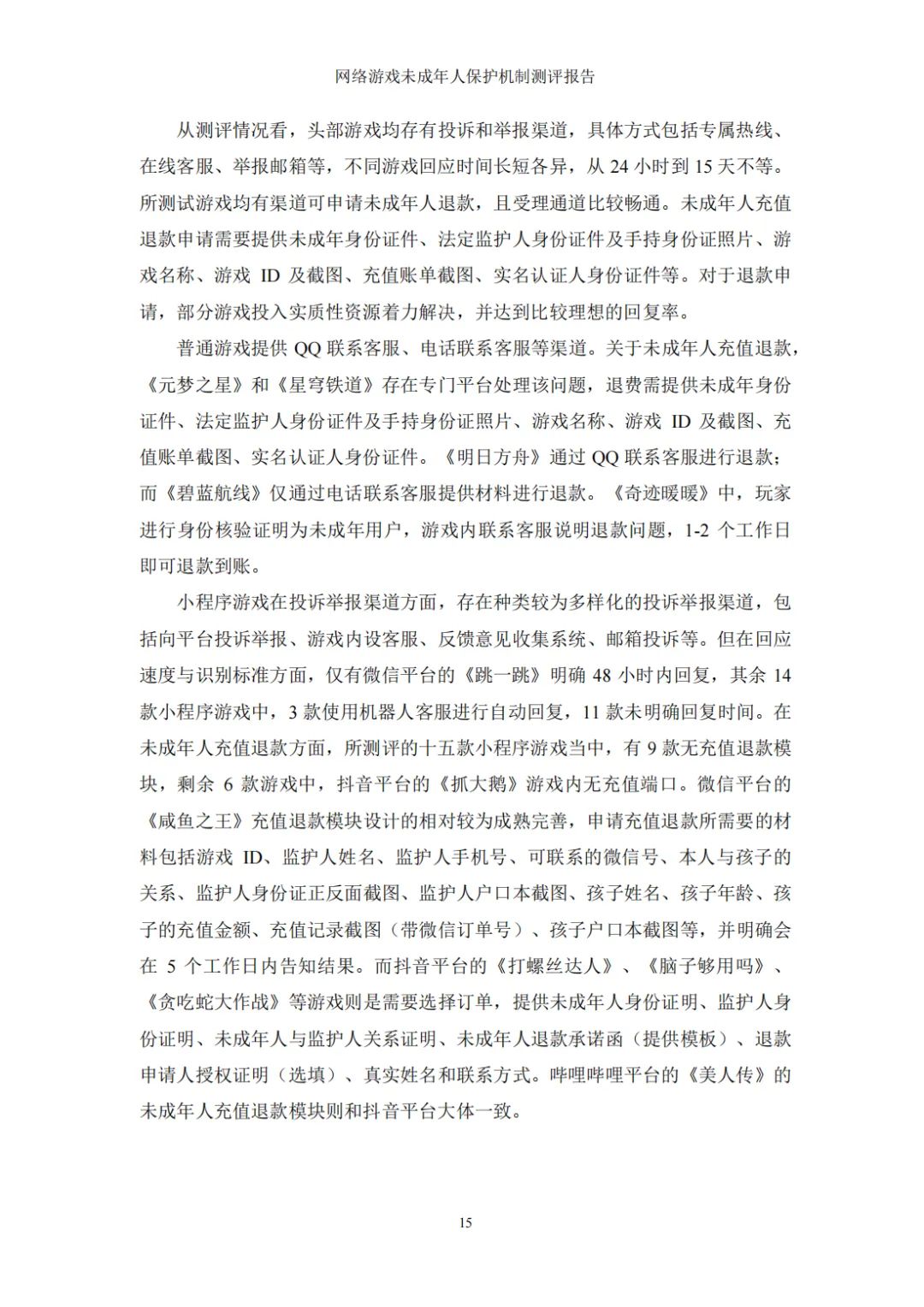 网络游戏未成年人保护机制测评报告

从测评情况看，头部游戏均存有投诉和举报渠道，具体方式包括专属热线、在线客服、举报邮箱等，不同游戏回应时间长短各异，从 24 小时到 15 天不等。所测试游戏均有渠道可申请未成年人退款，且受理通道比较畅通。未成年人充值退款申请需要提供未成年身份证件、法定监护人身份证件及手持身份证照片、游戏名称、游戏 ID 及截图、充值账单截图、实名认证人身份证件等。对于退款申请，部分游戏投入实质性资源着力解决，并达到比较理想的回复率。

普通游戏提供 QQ 联系客服、电话联系客服等渠道。关于未成年人充值退款，《元梦之星》和《星穹铁道》存在专门平台处理该问题，退费需提供未成年身份证件、法定监护人身份证件及手持身份证照片、游戏名称、游戏 ID 及截图、充值账单截图、实名认证人身份证件。《明日方舟》通过 QQ 联系客服进行退款；而《碧蓝航线》仅通过电话联系客服提供材料进行退款。《奇迹暖暖》中，玩家进行身份核验证明为未成年用户，游戏内联系客服说明退款问题，1-2 个工作日即可退款到账。

小程序游戏在投诉举报渠道方面，存在种类较为多样化的投诉举报渠道，包括向平台投诉举报、游戏内设客服、反馈意见收集系统、邮箱投诉等。但在回应速度与识别标准方面，仅有微信平台的《跳一跳》明确 48 小时内回复，其余 14 款小程序游戏中，3 款使用机器人客服进行自动回复，11 款未明确回复时间。在未成年人充值退款方面，所测评的十五款小程序游戏当中，有 9 款无充值退款模块，剩余 6 款游戏中，抖音平台的《抓大鹅》游戏内无充值端口。微信平台的《咸鱼之王》充值退款模块设计的相对较为成熟完善，申请充值退款所需要的材料包括游戏 ID、监护人姓名、监护人手机号、可联系的微信号、本人与孩子的关系、监护人身份证正反面截图、监护人户口本截图、孩子姓名、孩子年龄、孩子的充值金额、充值记录截图（带微信订单号）、孩子户口本截图等，并明确会在 5 个工作日内告知结果。而抖音平台的《打螺丝达人》、《脑子够用吗》、《贪吃蛇大作战》等游戏则是需要选择订单，提供未成年人身份证明、监护人身份证明、未成年人与监护人关系证明、未成年人退款承诺函（提供模板）、退款申请人授权证明（选填）、真实姓名和联系方式。哔哩哔哩平台的《美人传》的未成年人充值退款模块则和抖音平台大体一致。

15